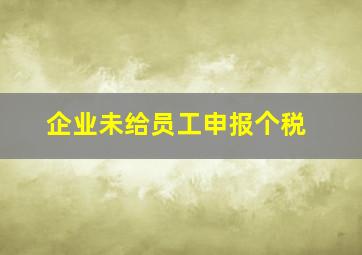 企业未给员工申报个税